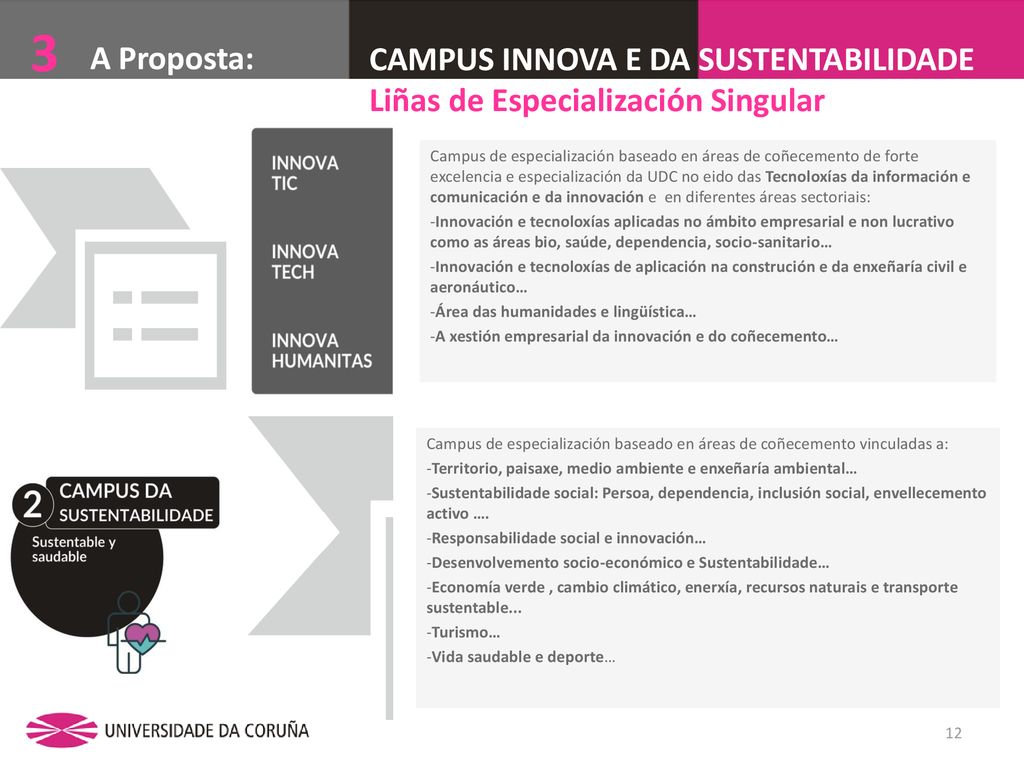 3 A Proposta:

CAMPUS INNOVA E DA SUSTENTABILIDADE
Liñas de Especialización Singular

INNOVA TIC

INNOVA TECH

INNOVA HUMANITAS

Campus de especialización baseado en áreas de coñecemento de forte excelencia e especialización da UDC no eido das Tecnoloxías da información e comunicación e da innovación e en diferentes áreas sectoriais:
-Innovación e tecnoloxías aplicadas no ámbito empresarial e non lucrativo como as áreas bio, saúde, dependencia, socio-sanitario…
-Innovación e tecnoloxías de aplicación na construción e da enxeñaría civil e aeronáutico…
-Área das humanidades e lingüística…
-A xestión empresarial da innovación e do coñecemento…

2 CAMPUS DA SUSTENTABILIDADE

Sustentable y saudable

Campus de especialización baseado en áreas de coñecemento vinculadas a:
-Territorio, paisaxe, medio ambiente e enxeñaría ambiental…
-Sustentabilidade social: Persoa, dependencia, inclusión social, envellecemento activo ….
-Responsabilidade social e innovación…
-Desenvolvemento socio-económico e Sustentabilidade…
-Economía verde , cambio climático, enerxía, recursos naturais e transporte sustentable...
-Turismo…
-Vida saudable e deporte…

UNIVERSIDADE DA CORUÑA

12